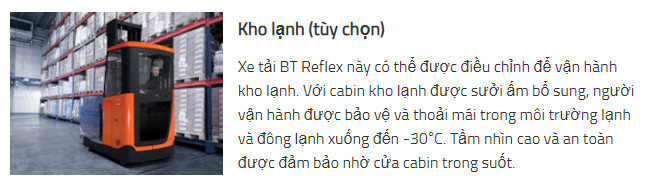 Kho lạnh (tùy chọn)

Xe tải BT Reflex này có thể được điều chỉnh để vận hành kho lạnh. Với cabin kho lạnh được sưởi ấm bổ sung, người vận hành được bảo vệ và thoải mái trong môi trường lạnh và đông lạnh xuống đến -30°C. Tầm nhìn cao và an toàn được đảm bảo nhờ cửa cabin trong suốt.